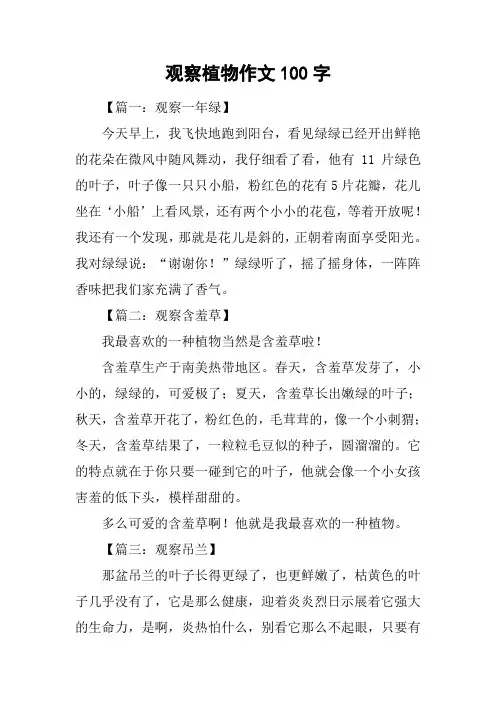 观察植物作文 100 字

【篇一：观察一年绿】

今天早上，我飞快地跑到阳台，看见绿绿已经开出鲜艳的花朵在微风中随风舞动，我仔细看了看，他有 11 片绿色的叶子，叶子像一只只小船，粉红色的花有 5 片花瓣，花儿坐在‘小船’上看风景，还有两个小小的花苞，等着开放呢！我还有一个发现，那就是花儿是斜的，正朝着南面享受阳光。我对绿绿说：“谢谢你！”绿绿听了，摇了摇身体，一阵阵香味把我们家充满了香气。

【篇二：观察含羞草】

我最喜欢的一种植物当然是含羞草啦！

含羞草生产于南美热带地区。春天，含羞草发芽了，小小的，绿绿的，可爱极了；夏天，含羞草长出嫩绿的叶子；秋天，含羞草开花了，粉红色的，毛茸茸的，像一个小刺猬；冬天，含羞草结果了，一粒粒毛豆似的种子，圆溜溜的。它的特点就在于你只要一碰到它的叶子，他就会像一个小女孩害羞的低下头，模样甜甜的。

多么可爱的含羞草啊！他就是我最喜欢的一种植物。

【篇三：观察吊兰】

那盆吊兰的叶子长得更绿了，也更鲜嫩了，枯黄色的叶子几乎没有了，它是那么健康，迎着炎炎烈日示展着它强大的生命力，是啊，炎热怕什么，别看它那么不起眼，只要有